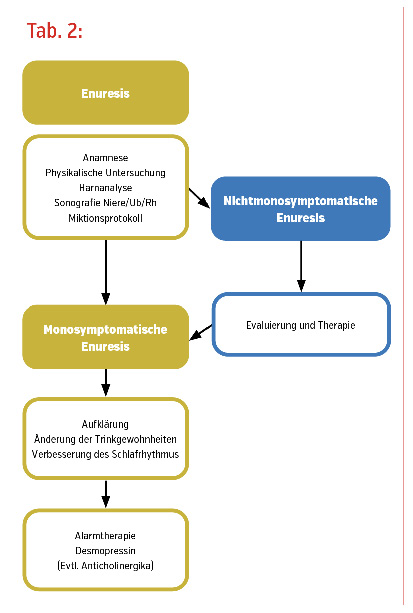 Tab. 2:

Enuresis

Anamnese
Physikalische Untersuchung
Harnanalyse
Sonografie Niere/Ub/Rh
Miktionsprotokoll

Nichtmonosymptomatische Enuresis

Evaluierung und Therapie

Monosymptomatische Enuresis

Aufklärung
Änderung der Trinkgewohnheiten
Verbesserung des Schlafrhythmus

Alarmtherapie
Desmopressin
(Evtl. Anticholinergika)